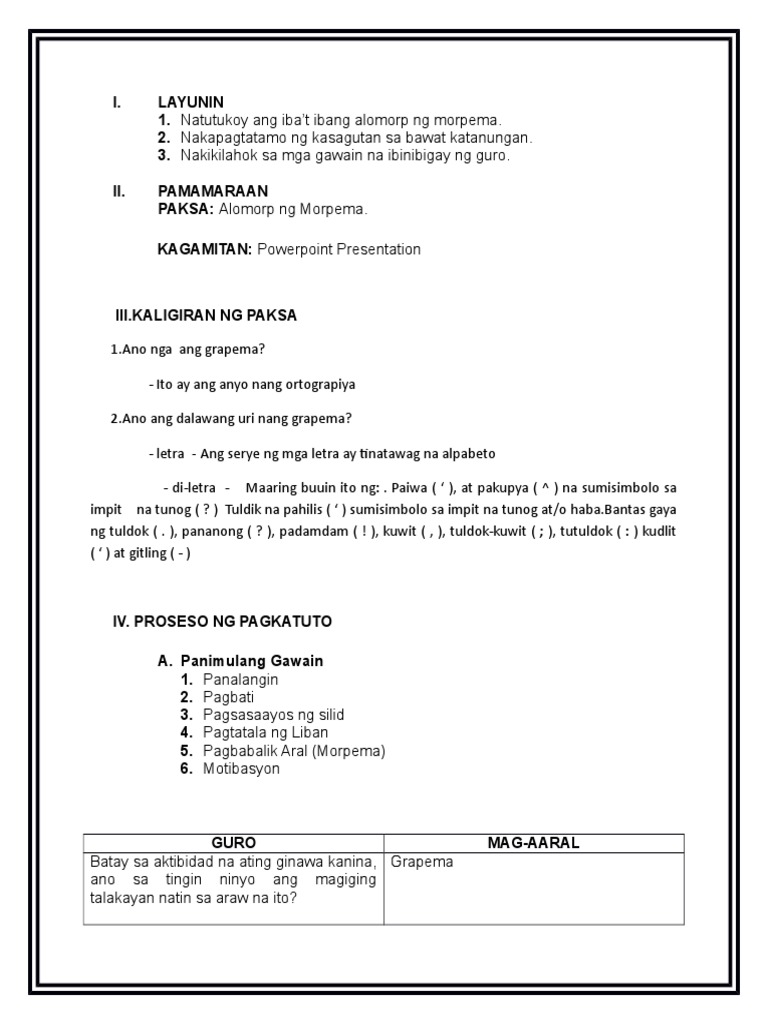 I. LAYUNIN
1. Natutukoy ang iba't ibang alomorp ng morpema.
2. Nakapagtatamo ng kasagutan sa bawat katanungan.
3. Nakikilahok sa mga gawain na ibinibigay ng guro.

II. PAMAMARAAN
PAKSA: Alomorp ng Morpema.

KAGAMITAN: Powerpoint Presentation

III.KALIGIRAN NG PAKSA

1.Ano nga ang grapema?

- Ito ay ang anyo nang ortograpiya

2.Ano ang dalawang uri nang grapema?

- letra - Ang serye ng mga letra ay tinatawag na alpabeto

- di-letra - Maaring buuin ito ng: . Paiwa ( ' ), at pakupya ( ^ ) na sumisimbolo sa impit na tunog ( ? ) Tuldik na pahilis ( ' ) sumisimbolo sa impit na tunog at/o haba.Bantas gaya ng tuldok ( . ), pananong ( ? ), padamdam ( ! ), kuwit ( , ), tuldok-kuwit ( ; ), tutuldok ( : ) kudlit ( ' ) at gitling ( - )

IV. PROSESO NG PAGKATUTO

A. Panimulang Gawain
1. Panalangin
2. Pagbati
3. Pagsasaayos ng silid
4. Pagtatala ng Liban
5. Pagbabalik Aral (Morpema)
6. Motibasyon

| GURO | MAG-AARAL |
|---|---|
| Batay sa aktibidad na ating ginawa kanina, ano sa tingin ninyo ang magiging talakayan natin sa araw na ito? | Grapema |